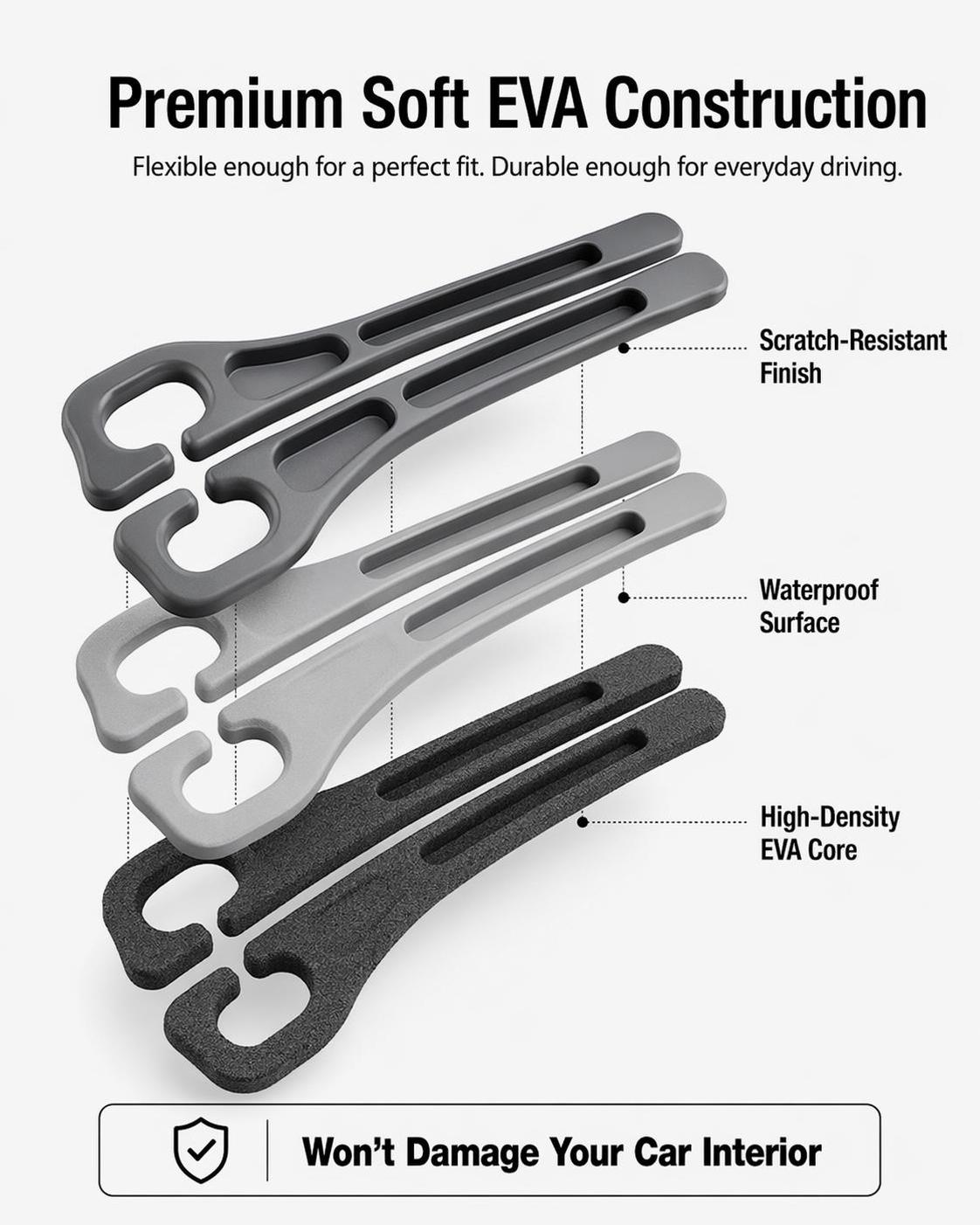 Premium Soft EVA Construction

Flexible enough for a perfect fit. Durable enough for everyday driving.

Scratch-Resistant
Finish

Waterproof
Surface

High-Density
EVA Core

Won't Damage Your Car Interior